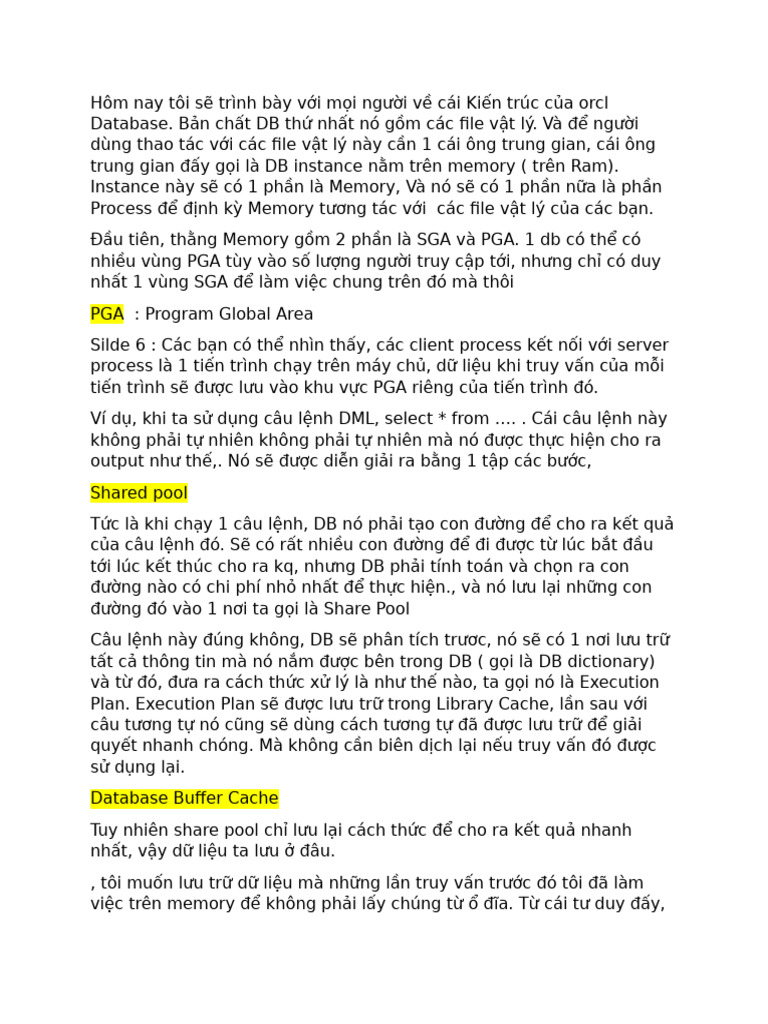 Hôm nay tôi sẽ trình bày với mọi người về cái Kiến trúc của orcl Database. Bản chất DB thứ nhất nó gồm các file vật lý. Và để người dùng thao tác với các file vật lý này cần 1 cái ông trung gian, cái ông trung gian đấy gọi là DB instance nằm trên memory ( trên Ram). Instance này sẽ có 1 phần là Memory, Và nó sẽ có 1 phần nữa là phần Process để định kỳ Memory tương tác với các file vật lý của các bạn.

Đầu tiên, thằng Memory gồm 2 phần là SGA và PGA. 1 db có thể có nhiều vùng PGA tùy vào số lượng người truy cập tới, nhưng chỉ có duy nhất 1 vùng SGA để làm việc chung trên đó mà thôi

PGA : Program Global Area

Silde 6 : Các bạn có thể nhìn thấy, các client process kết nối với server process là 1 tiến trình chạy trên máy chủ, dữ liệu khi truy vấn của mỗi tiến trình sẽ được lưu vào khu vực PGA riêng của tiến trình đó.

Ví dụ, khi ta sử dụng câu lệnh DML, select * from …. . Cái câu lệnh này không phải tự nhiên không phải tự nhiên mà nó được thực hiện cho ra output như thế,. Nó sẽ được diễn giải ra bằng 1 tập các bước,

Shared pool

Tức là khi chạy 1 câu lệnh, DB nó phải tạo con đường để cho ra kết quả của câu lệnh đó. Sẽ có rất nhiều con đường để đi được từ lúc bắt đầu tới lúc kết thúc cho ra kq, nhưng DB phải tính toán và chọn ra con đường nào có chi phí nhỏ nhất để thực hiện., và nó lưu lại những con đường đó vào 1 nơi ta gọi là Share Pool

Câu lệnh này đúng không, DB sẽ phân tích trươc, nó sẽ có 1 nơi lưu trữ tất cả thông tin mà nó nắm được bên trong DB ( gọi là DB dictionary) và từ đó, đưa ra cách thức xử lý là như thế nào, ta gọi nó là Execution Plan. Execution Plan sẽ được lưu trữ trong Library Cache, lần sau với câu tương tự nó cũng sẽ dùng cách tương tự đã được lưu trữ để giải quyết nhanh chóng. Mà không cần biên dịch lại nếu truy vấn đó được sử dụng lại.

Database Buffer Cache

Tuy nhiên share pool chỉ lưu lại cách thức để cho ra kết quả nhanh nhất, vậy dữ liệu ta lưu ở đâu.

, tôi muốn lưu trữ dữ liệu mà những lần truy vấn trước đó tôi đã làm việc trên memory để không phải lấy chúng từ ổ đĩa. Từ cái tư duy đấy,